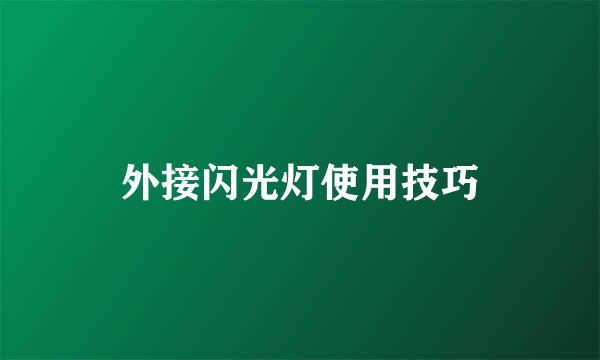 外接闪光灯使用技巧